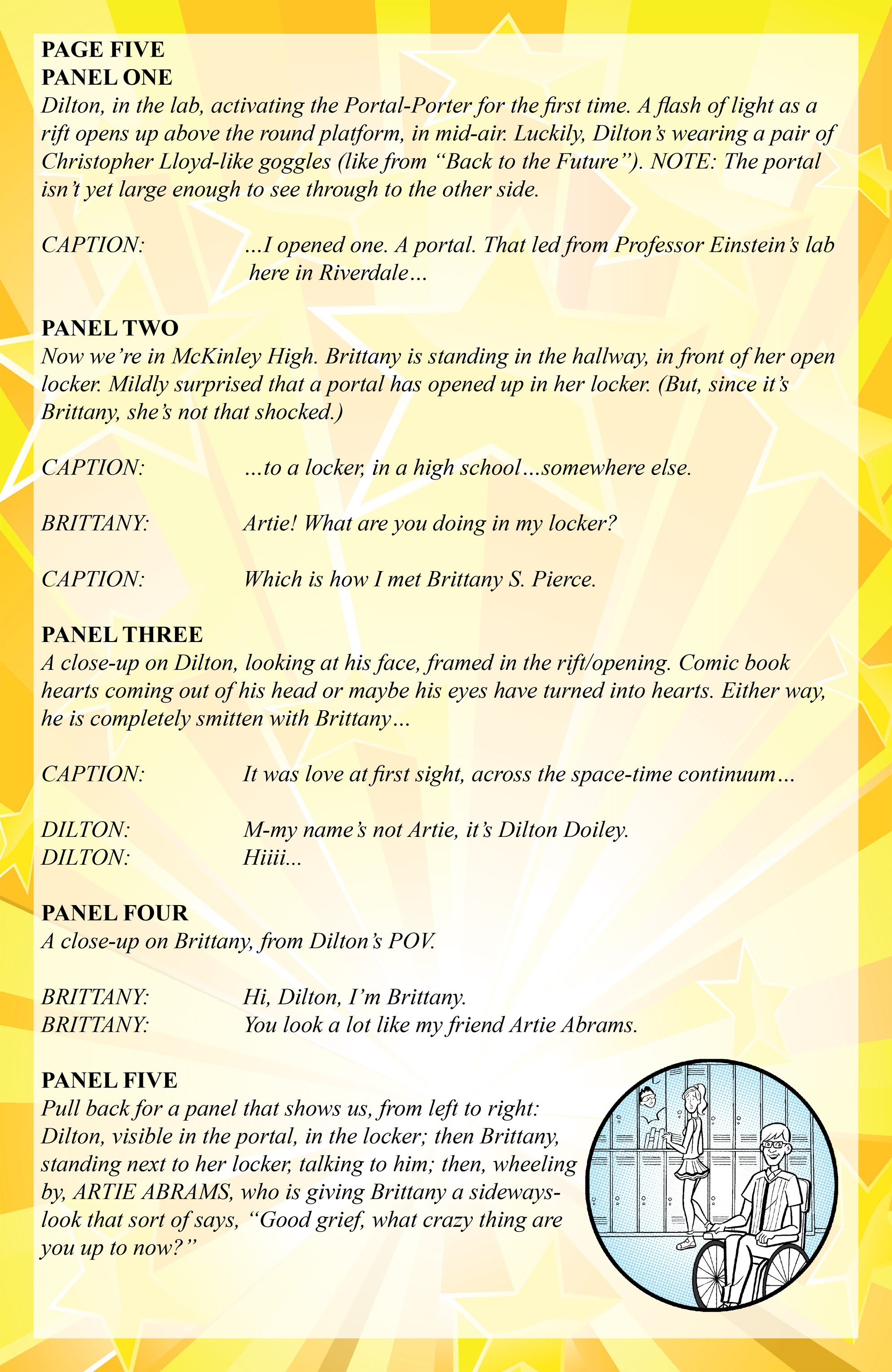 PAGE FIVE
PANEL ONE
Dilton, in the lab, activating the Portal-Porter for the first time. A flash of light as a rift opens up above the round platform, in mid-air. Luckily, Dilton's wearing a pair of Christopher Lloyd-like goggles (like from "Back to the Future"). NOTE: The portal isn't yet large enough to see through to the other side.

CAPTION: ...I opened one. A portal. That led from Professor Einstein's lab here in Riverdale...

PANEL TWO
Now we're in McKinley High. Brittany is standing in the hallway, in front of her open locker. Mildly surprised that a portal has opened up in her locker. (But, since it's Brittany, she's not that shocked.)

CAPTION: ...to a locker, in a high school...somewhere else.

BRITTANY: Artie! What are you doing in my locker?

CAPTION: Which is how I met Brittany S. Pierce.

PANEL THREE
A close-up on Dilton, looking at his face, framed in the rift/opening. Comic book hearts coming out of his head or maybe his eyes have turned into hearts. Either way, he is completely smitten with Brittany...

CAPTION: It was love at first sight, across the space-time continuum...

DILTON: M-my name's not Artie, it's Dilton Doiley.
DILTON: Hiiii...

PANEL FOUR
A close-up on Brittany, from Dilton's POV.

BRITTANY: Hi, Dilton, I'm Brittany.
BRITTANY: You look a lot like my friend Artie Abrams.

PANEL FIVE
Pull back for a panel that shows us, from left to right: Dilton, visible in the portal, in the locker; then Brittany, standing next to her locker, talking to him; then, wheeling by, ARTIE ABRAMS, who is giving Brittany a sideways-look that sort of says, "Good grief, what crazy thing are you up to now?"